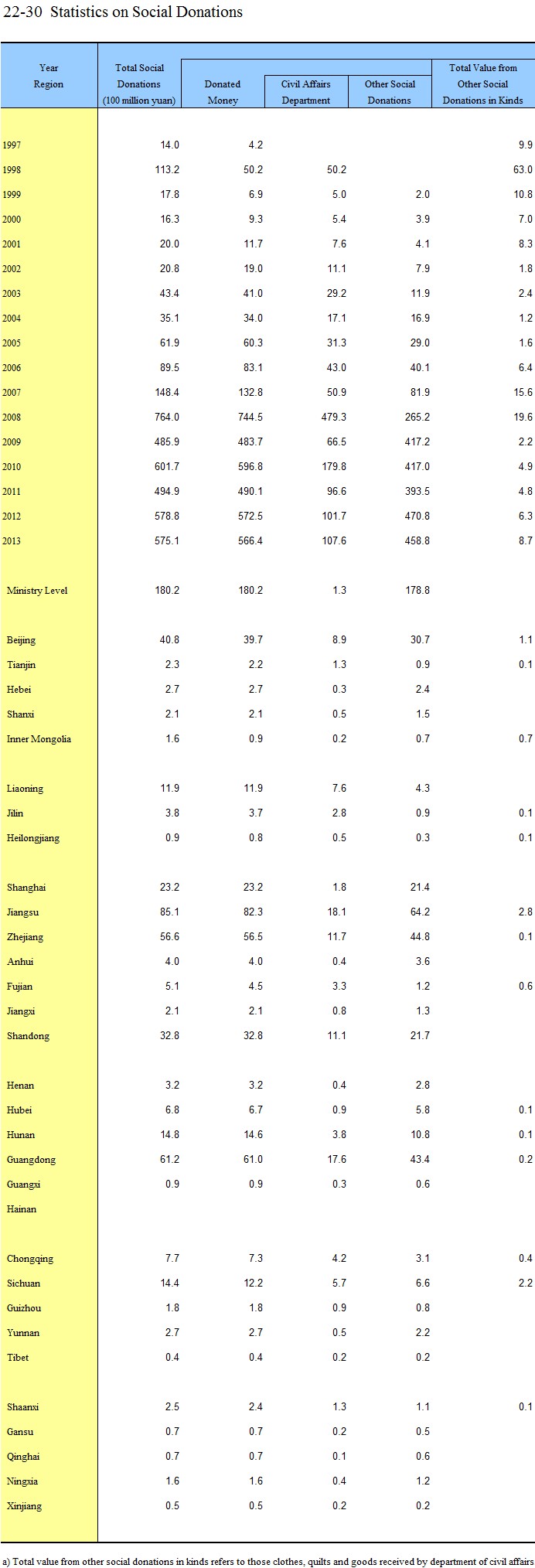 22-30 Statistics on Social Donations

| Year Region | Total Social Donations (100 million yuan) | Donated Money | Civil Affairs Department | Other Social Donations | Total Value from Other Social Donations in Kinds |
|---|---|---|---|---|---|
| 1997 | 14.0 | 4.2 | | | 9.9 |
| 1998 | 113.2 | 50.2 | 50.2 | | 63.0 |
| 1999 | 17.8 | 6.9 | 5.0 | 2.0 | 10.8 |
| 2000 | 16.3 | 9.3 | 5.4 | 3.9 | 7.0 |
| 2001 | 20.0 | 11.7 | 7.6 | 4.1 | 8.3 |
| 2002 | 20.8 | 19.0 | 11.1 | 7.9 | 1.8 |
| 2003 | 43.4 | 41.0 | 29.2 | 11.9 | 2.4 |
| 2004 | 35.1 | 34.0 | 17.1 | 16.9 | 1.2 |
| 2005 | 61.9 | 60.3 | 31.3 | 29.0 | 1.6 |
| 2006 | 89.5 | 83.1 | 43.0 | 40.1 | 6.4 |
| 2007 | 148.4 | 132.8 | 50.9 | 81.9 | 15.6 |
| 2008 | 764.0 | 744.5 | 479.3 | 265.2 | 19.6 |
| 2009 | 485.9 | 483.7 | 66.5 | 417.2 | 2.2 |
| 2010 | 601.7 | 596.8 | 179.8 | 417.0 | 4.9 |
| 2011 | 494.9 | 490.1 | 96.6 | 393.5 | 4.8 |
| 2012 | 578.8 | 572.5 | 101.7 | 470.8 | 6.3 |
| 2013 | 575.1 | 566.4 | 107.6 | 458.8 | 8.7 |
| Ministry Level | 180.2 | 180.2 | 1.3 | 178.8 | |
| Beijing | 40.8 | 39.7 | 8.9 | 30.7 | 1.1 |
| Tianjin | 2.3 | 2.2 | 1.3 | 0.9 | 0.1 |
| Hebei | 2.7 | 2.7 | 0.3 | 2.4 | |
| Shanxi | 2.1 | 2.1 | 0.5 | 1.5 | |
| Inner Mongolia | 1.6 | 0.9 | 0.2 | 0.7 | 0.7 |
| Liaoning | 11.9 | 11.9 | 7.6 | 4.3 | |
| Jilin | 3.8 | 3.7 | 2.8 | 0.9 | 0.1 |
| Heilongjiang | 0.9 | 0.8 | 0.5 | 0.3 | 0.1 |
| Shanghai | 23.2 | 23.2 | 1.8 | 21.4 | |
| Jiangsu | 85.1 | 82.3 | 18.1 | 64.2 | 2.8 |
| Zhejiang | 56.6 | 56.5 | 11.7 | 44.8 | 0.1 |
| Anhui | 4.0 | 4.0 | 0.4 | 3.6 | |
| Fujian | 5.1 | 4.5 | 3.3 | 1.2 | 0.6 |
| Jiangxi | 2.1 | 2.1 | 0.8 | 1.3 | |
| Shandong | 32.8 | 32.8 | 11.1 | 21.7 | |
| Henan | 3.2 | 3.2 | 0.4 | 2.8 | |
| Hubei | 6.8 | 6.7 | 0.9 | 5.8 | 0.1 |
| Hunan | 14.8 | 14.6 | 3.8 | 10.8 | 0.1 |
| Guangdong | 61.2 | 61.0 | 17.6 | 43.4 | 0.2 |
| Guangxi | 0.9 | 0.9 | 0.3 | 0.6 | |
| Hainan | | | | | |
| Chongqing | 7.7 | 7.3 | 4.2 | 3.1 | 0.4 |
| Sichuan | 14.4 | 12.2 | 5.7 | 6.6 | 2.2 |
| Guizhou | 1.8 | 1.8 | 0.9 | 0.8 | |
| Yunnan | 2.7 | 2.7 | 0.5 | 2.2 | |
| Tibet | 0.4 | 0.4 | 0.2 | 0.2 | |
| Shaanxi | 2.5 | 2.4 | 1.3 | 1.1 | 0.1 |
| Gansu | 0.7 | 0.7 | 0.2 | 0.5 | |
| Qinghai | 0.7 | 0.7 | 0.1 | 0.6 | |
| Ningxia | 1.6 | 1.6 | 0.4 | 1.2 | |
| Xinjiang | 0.5 | 0.5 | 0.2 | 0.2 | |

a) Total value from other social donations in kinds refers to those clothes, quilts and goods received by department of civil affairs